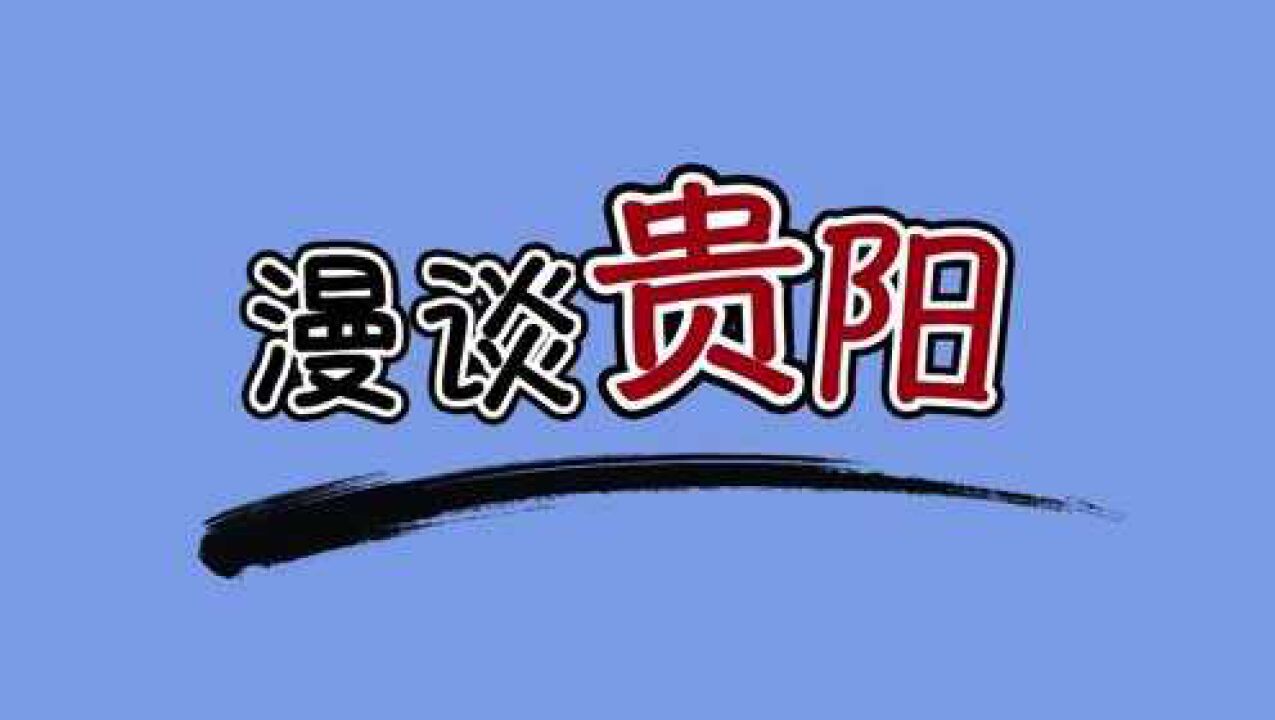 漫谈贵阳